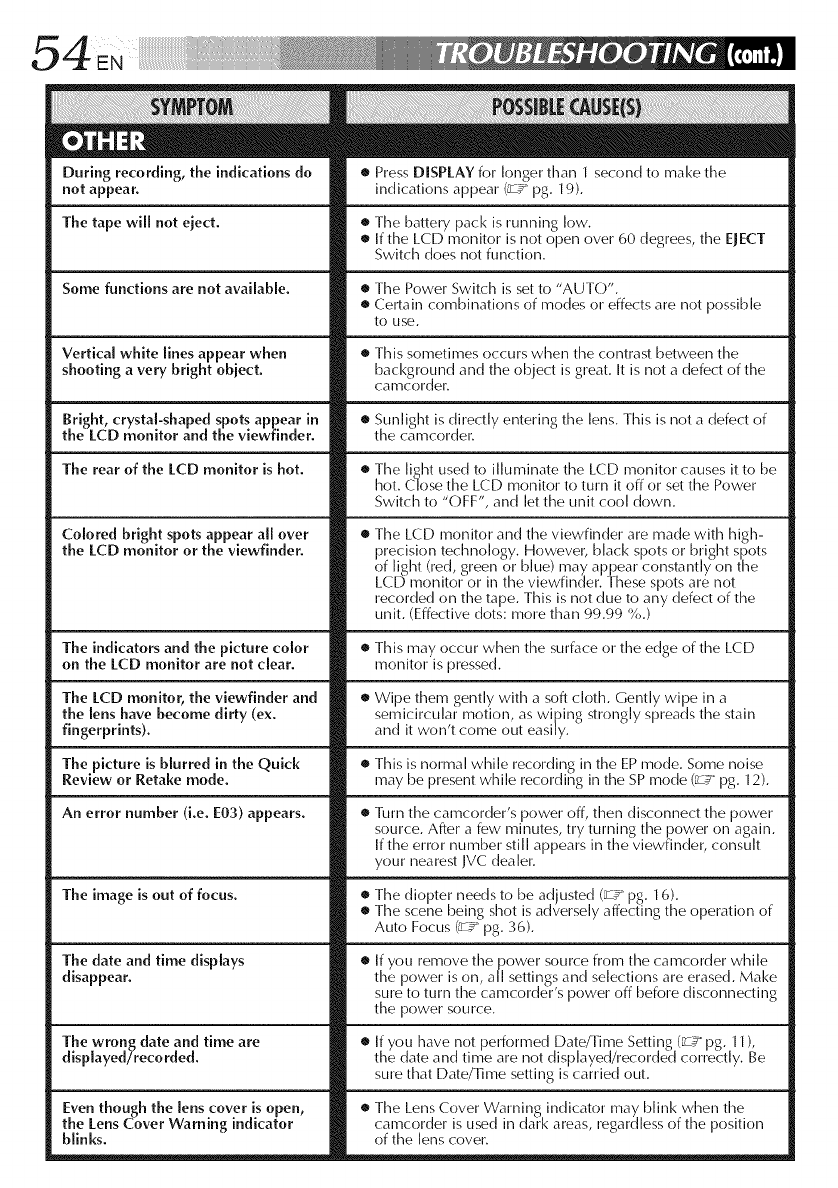 54 EN TROUBLESHOOTING (cont.)

| SYMPTOM | POSSIBLE CAUSE(S) |
|---|---|
| OTHER | |
| During recording, the indications do not appear. | ● Press DISPLAY for longer than 1 second to make the indications appear (☞ pg. 19). |
| The tape will not eject. | ● The battery pack is running low. ● If the LCD monitor is not open over 60 degrees, the EJECT Switch does not function. |
| Some functions are not available. | ● The Power Switch is set to "AUTO". ● Certain combinations of modes or effects are not possible to use. |
| Vertical white lines appear when shooting a very bright object. | ● This sometimes occurs when the contrast between the background and the object is great. It is not a defect of the camcorder. |
| Bright, crystal-shaped spots appear in the LCD monitor and the viewfinder. | ● Sunlight is directly entering the lens. This is not a defect of the camcorder. |
| The rear of the LCD monitor is hot. | ● The light used to illuminate the LCD monitor causes it to be hot. Close the LCD monitor to turn it off or set the Power Switch to "OFF", and let the unit cool down. |
| Colored bright spots appear all over the LCD monitor or the viewfinder. | ● The LCD monitor and the viewfinder are made with high-precision technology. However, black spots or bright spots of light (red, green or blue) may appear constantly on the LCD monitor or in the viewfinder. These spots are not recorded on the tape. This is not due to any defect of the unit. (Effective dots: more than 99.99 %.) |
| The indicators and the picture color on the LCD monitor are not clear. | ● This may occur when the surface or the edge of the LCD monitor is pressed. |
| The LCD monitor, the viewfinder and the lens have become dirty (ex. fingerprints). | ● Wipe them gently with a soft cloth. Gently wipe in a semicircular motion, as wiping strongly spreads the stain and it won't come out easily. |
| The picture is blurred in the Quick Review or Retake mode. | ● This is normal while recording in the EP mode. Some noise may be present while recording in the SP mode (☞ pg. 12). |
| An error number (i.e. E03) appears. | ● Turn the camcorder's power off, then disconnect the power source. After a few minutes, try turning the power on again. If the error number still appears in the viewfinder, consult your nearest JVC dealer. |
| The image is out of focus. | ● The diopter needs to be adjusted (☞ pg. 16). ● The scene being shot is adversely affecting the operation of Auto Focus (☞ pg. 36). |
| The date and time displays disappear. | ● If you remove the power source from the camcorder while the power is on, all settings and selections are erased. Make sure to turn the camcorder's power off before disconnecting the power source. |
| The wrong date and time are displayed/recorded. | ● If you have not performed Date/Time Setting (☞ pg. 11), the date and time are not displayed/recorded correctly. Be sure that Date/Time setting is carried out. |
| Even though the lens cover is open, the Lens Cover Warning indicator blinks. | ● The Lens Cover Warning indicator may blink when the camcorder is used in dark areas, regardless of the position of the lens cover. |